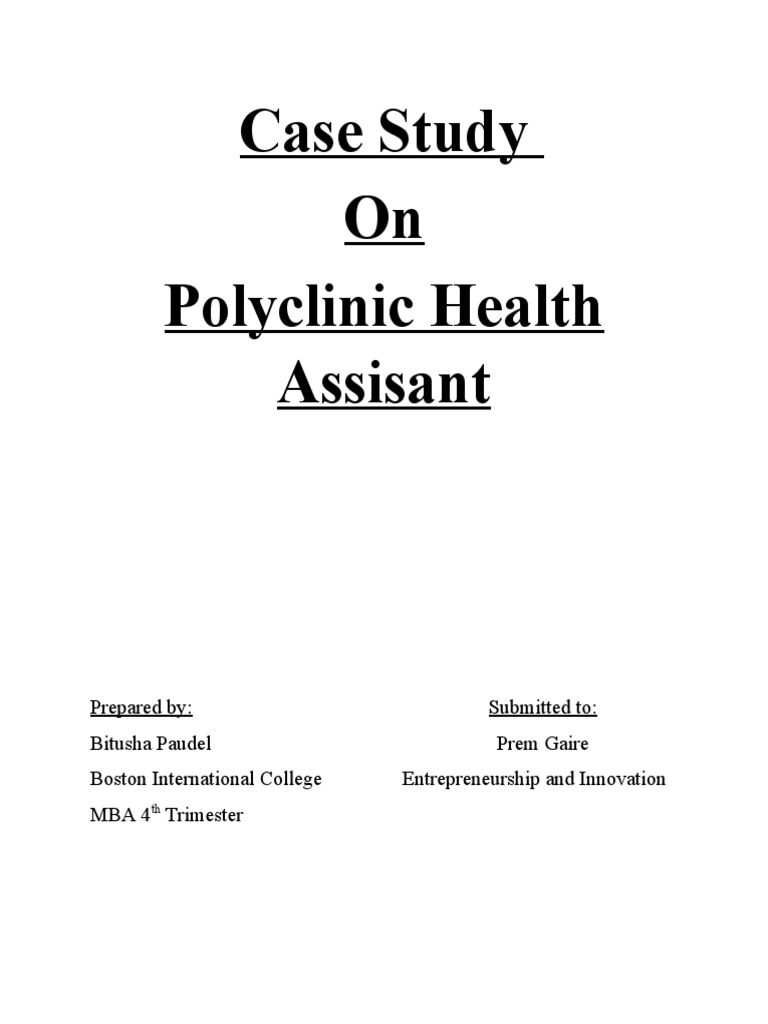 Case Study
On
Polyclinic Health Assisant

Prepared by:
Bitusha Paudel
Boston International College
MBA $4^{th}$ Trimester

Submitted to:
Prem Gaire
Entrepreneurship and Innovation